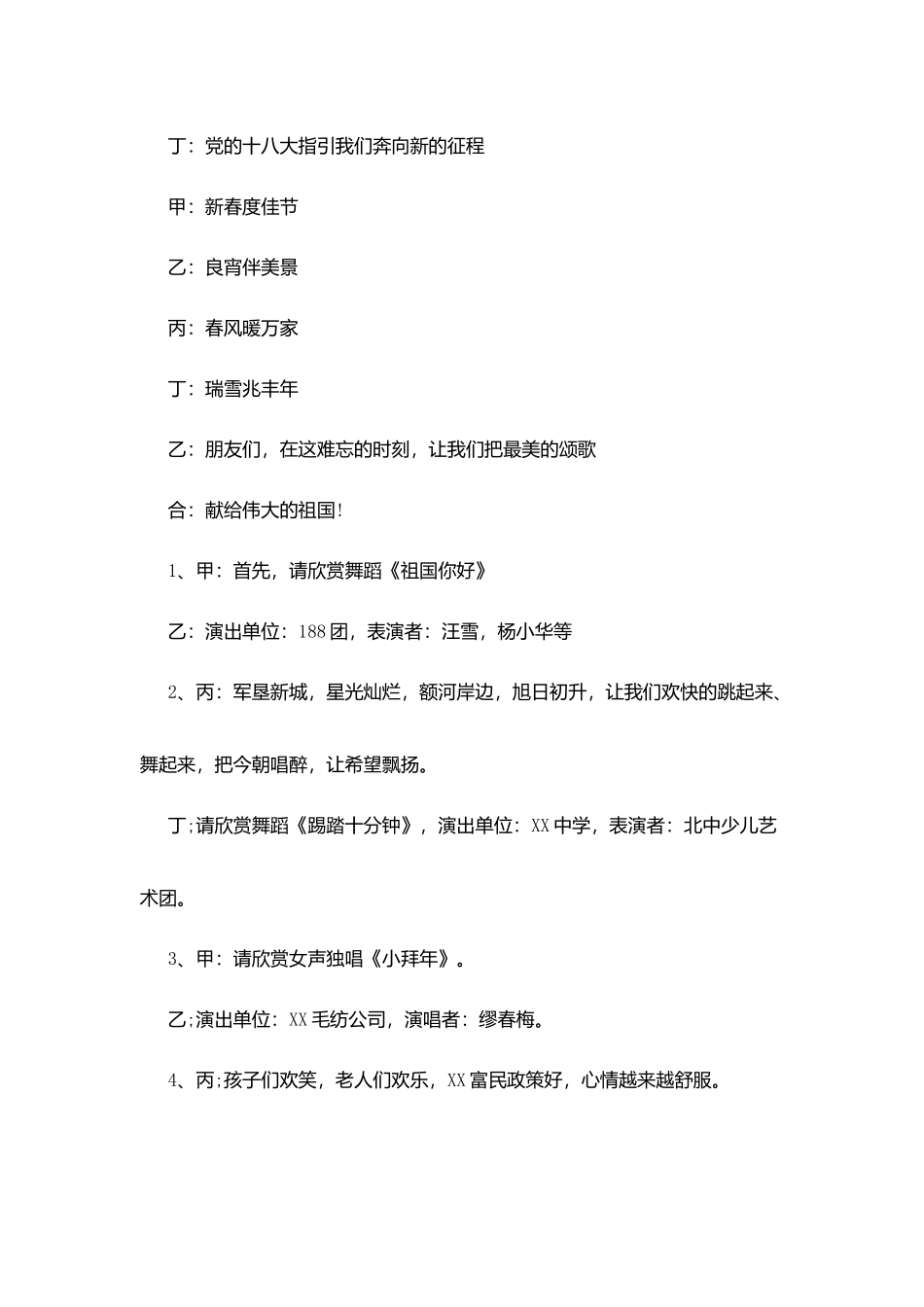 丁：党的十八大指引我们奔向新的征程

甲：新春度佳节

乙：良宵伴美景

丙：春风暖万家

丁：瑞雪兆丰年

乙：朋友们，在这难忘的时刻，让我们把最美的颂歌

合：献给伟大的祖国!

1、甲：首先，请欣赏舞蹈《祖国你好》

乙：演出单位：188团，表演者：汪雪，杨小华等

2、丙：军垦新城，星光灿烂，额河岸边，旭日初升，让我们欢快的跳起来、舞起来，把今朝唱醉，让希望飘扬。

丁;请欣赏舞蹈《踢踏十分钟》，演出单位：XX中学，表演者：北中少儿艺术团。

3、甲：请欣赏女声独唱《小拜年》。

乙;演出单位：XX毛纺公司，演唱者：缪春梅。

4、丙;孩子们欢笑，老人们欢乐，XX富民政策好，心情越来越舒服。